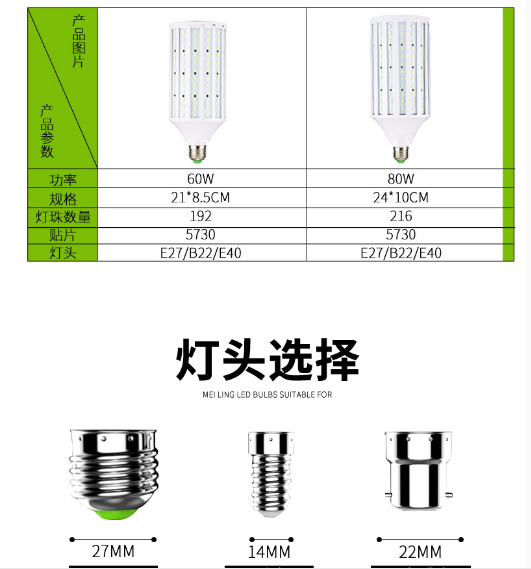 | 产品图片 / 产品参数 | | |
|---|---|---|
| 功率 | 60W | 80W |
| 规格 | 21*8.5CM | 24*10CM |
| 灯珠数量 | 192 | 216 |
| 贴片 | 5730 | 5730 |
| 灯头 | E27/B22/E40 | E27/B22/E40 |

灯头选择

MEI LING LED BULBS SUITABLE FOR

27MM

14MM

22MM